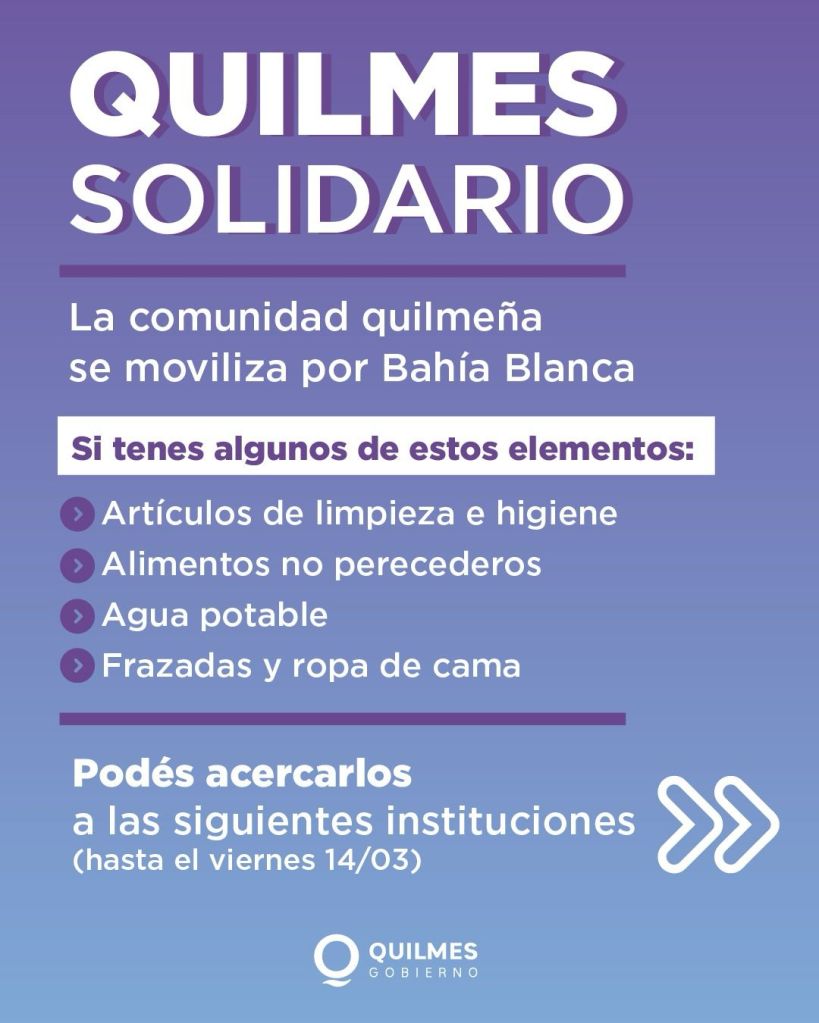 QUILMES
SOLIDARIO

La comunidad quilmeña se moviliza por Bahía Blanca

Si tenes algunos de estos elementos:

Artículos de limpieza e higiene
Alimentos no perecederos
Agua potable
Frazadas y ropa de cama

Podés acercarlos
a las siguientes instituciones
(hasta el viernes 14/03)

QUILMES
GOBIERNO